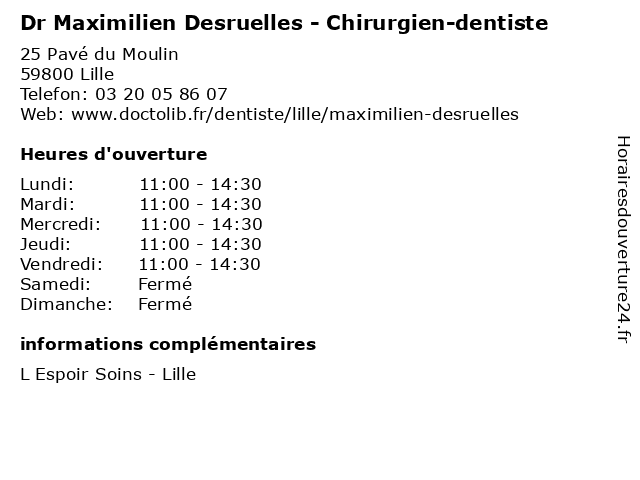 Dr Maximilien Desruelles - Chirurgien-dentiste

25 Pavé du Moulin
59800 Lille
Telefon: 03 20 05 86 07
Web: www.doctolib.fr/dentiste/lille/maximilien-desruelles

Heures d'ouverture

Lundi: 11:00 - 14:30
Mardi: 11:00 - 14:30
Mercredi: 11:00 - 14:30
Jeudi: 11:00 - 14:30
Vendredi: 11:00 - 14:30
Samedi: Fermé
Dimanche: Fermé

informations complémentaires

L Espoir Soins - Lille

Horairesdouverture24.fr